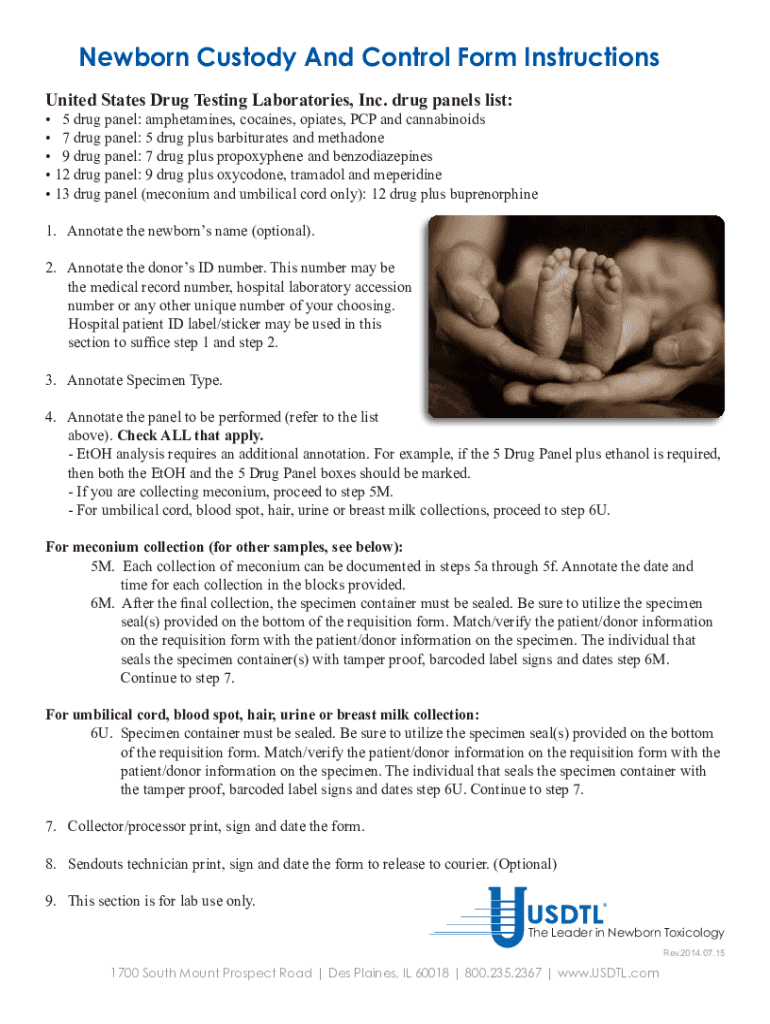 Newborn Custody And Control Form Instructions

United States Drug Testing Laboratories, Inc. drug panels list:
• 5 drug panel: amphetamines, cocaines, opiates, PCP and cannabinoids
• 7 drug panel: 5 drug plus barbiturates and methadone
• 9 drug panel: 7 drug plus propoxyphene and benzodiazepines
• 12 drug panel: 9 drug plus oxycodone, tramadol and meperidine
• 13 drug panel (meconium and umbilical cord only): 12 drug plus buprenorphine

1. Annotate the newborn's name (optional).

2. Annotate the donor's ID number. This number may be the medical record number, hospital laboratory accession number or any other unique number of your choosing. Hospital patient ID label/sticker may be used in this section to suffice step 1 and step 2.

3. Annotate Specimen Type.

4. Annotate the panel to be performed (refer to the list above). Check ALL that apply.
- EtOH analysis requires an additional annotation. For example, if the 5 Drug Panel plus ethanol is required, then both the EtOH and the 5 Drug Panel boxes should be marked.
- If you are collecting meconium, proceed to step 5M.
- For umbilical cord, blood spot, hair, urine or breast milk collections, proceed to step 6U.

For meconium collection (for other samples, see below):
5M. Each collection of meconium can be documented in steps 5a through 5f. Annotate the date and time for each collection in the blocks provided.
6M. After the final collection, the specimen container must be sealed. Be sure to utilize the specimen seal(s) provided on the bottom of the requisition form. Match/verify the patient/donor information on the requisition form with the patient/donor information on the specimen. The individual that seals the specimen container(s) with tamper proof, barcoded label signs and dates step 6M. Continue to step 7.

For umbilical cord, blood spot, hair, urine or breast milk collection:
6U. Specimen container must be sealed. Be sure to utilize the specimen seal(s) provided on the bottom of the requisition form. Match/verify the patient/donor information on the requisition form with the patient/donor information on the specimen. The individual that seals the specimen container with the tamper proof, barcoded label signs and dates step 6U. Continue to step 7.

7. Collector/processor print, sign and date the form.

8. Sendouts technician print, sign and date the form to release to courier. (Optional)

9. This section is for lab use only.

USDTL®
The Leader in Newborn Toxicology

Rev.2014.07.15

1700 South Mount Prospect Road | Des Plaines, IL 60018 | 800.235.2367 | www.USDTL.com